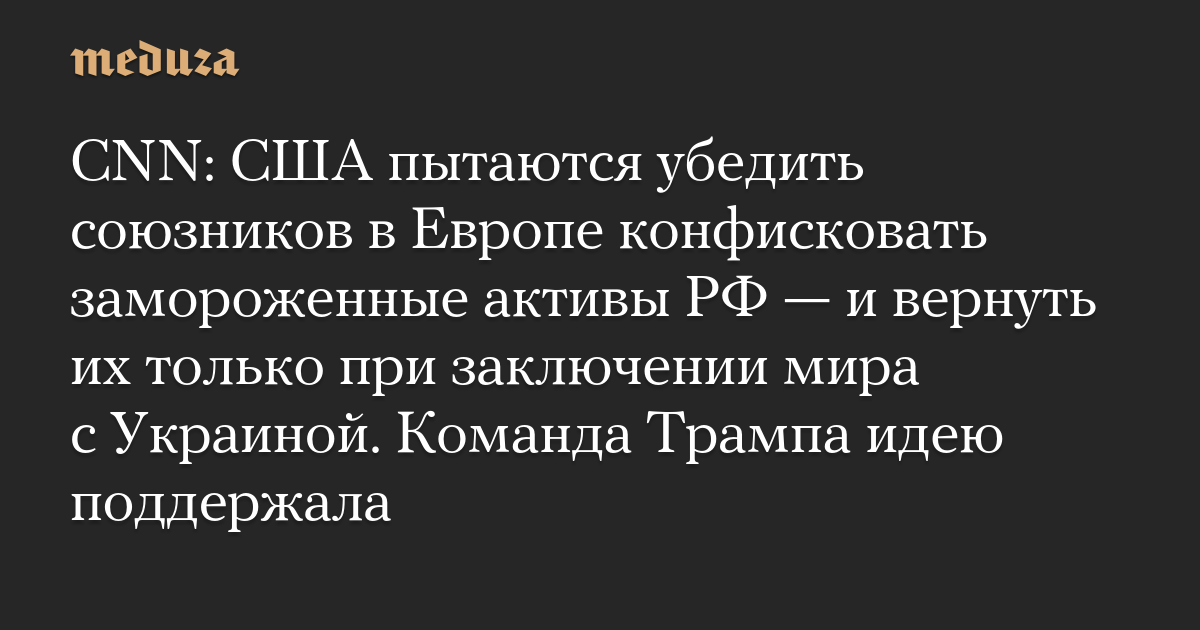 meduza

CNN: США пытаются убедить союзников в Европе конфисковать замороженные активы РФ — и вернуть их только при заключении мира с Украиной. Команда Трампа идею поддержала